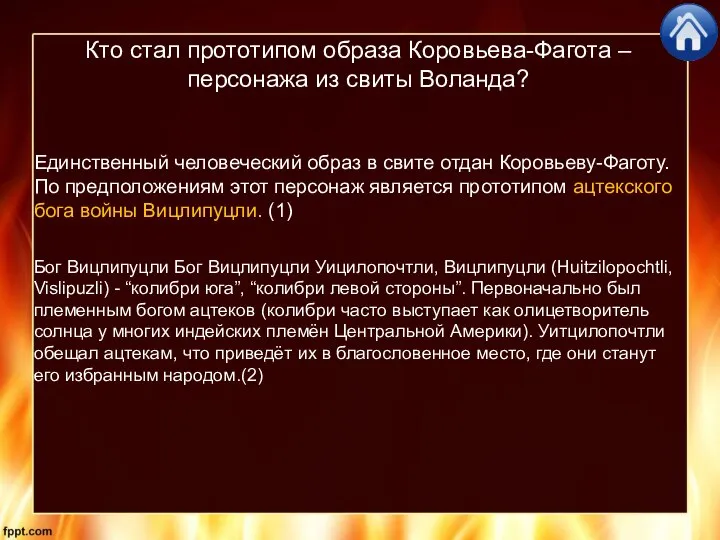 Кто стал прототипом образа Коровьева-Фагота – персонажа из свиты Воланда?

Единственный человеческий образ в свите отдан Коровьеву-Фаготу. По предположениям этот персонаж является прототипом ацтекского бога войны Вицлипуцли. (1)

Бог Вицлипуцли Бог Вицлипуцли Уицилопочтли, Вицлипуцли (Huitzilopochtli, Vislipuzli) - “колибри юга”, “колибри левой стороны”. Первоначально был племенным богом ацтеков (колибри часто выступает как олицетворитель солнца у многих индейских племён Центральной Америки). Уитцилопочтли обещал ацтекам, что приведёт их в благословенное место, где они станут его избранным народом.(2)

fppt.com